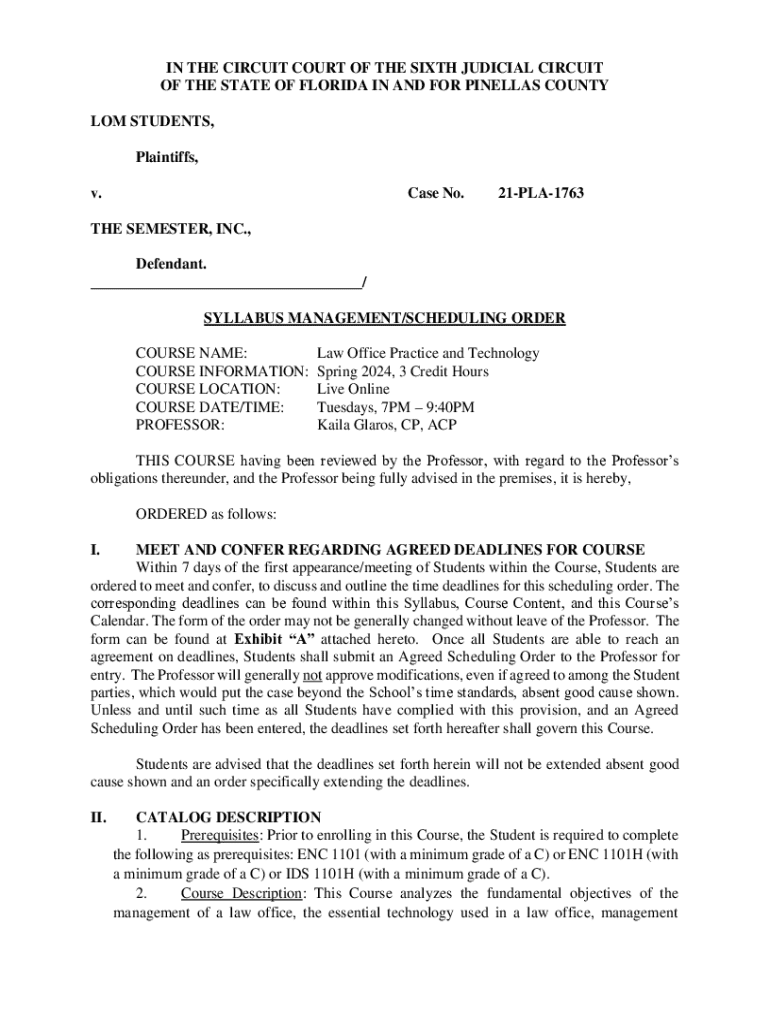 IN THE CIRCUIT COURT OF THE SIXTH JUDICIAL CIRCUIT
OF THE STATE OF FLORIDA IN AND FOR PINELLAS COUNTY

LOM STUDENTS,

Plaintiffs,

v. Case No. 21-PLA-1763

THE SEMESTER, INC.,

Defendant.
___________________________________/

SYLLABUS MANAGEMENT/SCHEDULING ORDER

COURSE NAME: Law Office Practice and Technology
COURSE INFORMATION: Spring 2024, 3 Credit Hours
COURSE LOCATION: Live Online
COURSE DATE/TIME: Tuesdays, 7PM – 9:40PM
PROFESSOR: Kaila Glaros, CP, ACP

THIS COURSE having been reviewed by the Professor, with regard to the Professor's obligations thereunder, and the Professor being fully advised in the premises, it is hereby,

ORDERED as follows:

I. MEET AND CONFER REGARDING AGREED DEADLINES FOR COURSE
Within 7 days of the first appearance/meeting of Students within the Course, Students are ordered to meet and confer, to discuss and outline the time deadlines for this scheduling order. The corresponding deadlines can be found within this Syllabus, Course Content, and this Course's Calendar. The form of the order may not be generally changed without leave of the Professor. The form can be found at Exhibit "A" attached hereto. Once all Students are able to reach an agreement on deadlines, Students shall submit an Agreed Scheduling Order to the Professor for entry. The Professor will generally not approve modifications, even if agreed to among the Student parties, which would put the case beyond the School's time standards, absent good cause shown. Unless and until such time as all Students have complied with this provision, and an Agreed Scheduling Order has been entered, the deadlines set forth hereafter shall govern this Course.

Students are advised that the deadlines set forth herein will not be extended absent good cause shown and an order specifically extending the deadlines.

II. CATALOG DESCRIPTION
1. Prerequisites: Prior to enrolling in this Course, the Student is required to complete the following as prerequisites: ENC 1101 (with a minimum grade of a C) or ENC 1101H (with a minimum grade of a C) or IDS 1101H (with a minimum grade of a C).
2. Course Description: This Course analyzes the fundamental objectives of the management of a law office, the essential technology used in a law office, management